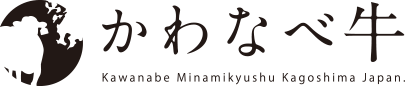 かわなべ牛
Kawanabe Minamikyushu Kagoshima Japan.